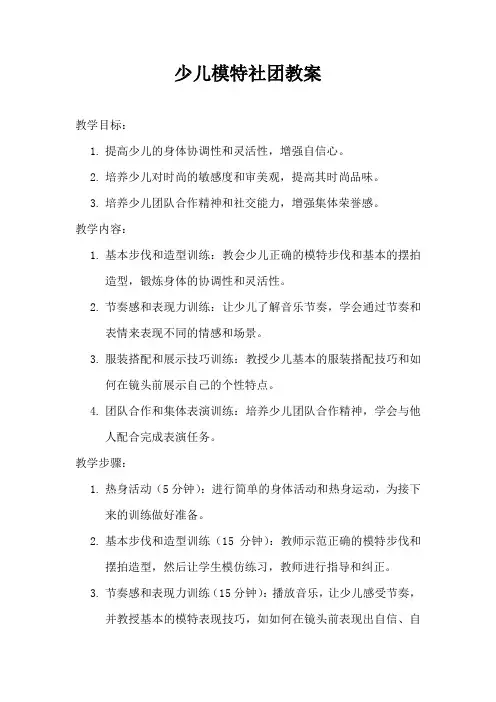 少儿模特社团教案

教学目标：

1. 提高少儿的身体协调性和灵活性，增强自信心。

2. 培养少儿对时尚的敏感度和审美观，提高其时尚品味。

3. 培养少儿团队合作精神和社交能力，增强集体荣誉感。

教学内容：

1. 基本步伐和造型训练：教会少儿正确的模特步伐和基本的摆拍造型，锻炼身体的协调性和灵活性。

2. 节奏感和表现力训练：让少儿了解音乐节奏，学会通过节奏和表情来表现不同的情感和场景。

3. 服装搭配和展示技巧训练：教授少儿基本的服装搭配技巧和如何在镜头前展示自己的个性特点。

4. 团队合作和集体表演训练：培养少儿团队合作精神，学会与他人配合完成表演任务。

教学步骤：

1. 热身活动（5 分钟）：进行简单的身体活动和热身运动，为接下来的训练做好准备。

2. 基本步伐和造型训练（15 分钟）：教师示范正确的模特步伐和摆拍造型，然后让学生模仿练习，教师进行指导和纠正。

3. 节奏感和表现力训练（15 分钟）：播放音乐，让少儿感受节奏，并教授基本的模特表现技巧，如如何在镜头前表现出自信、自